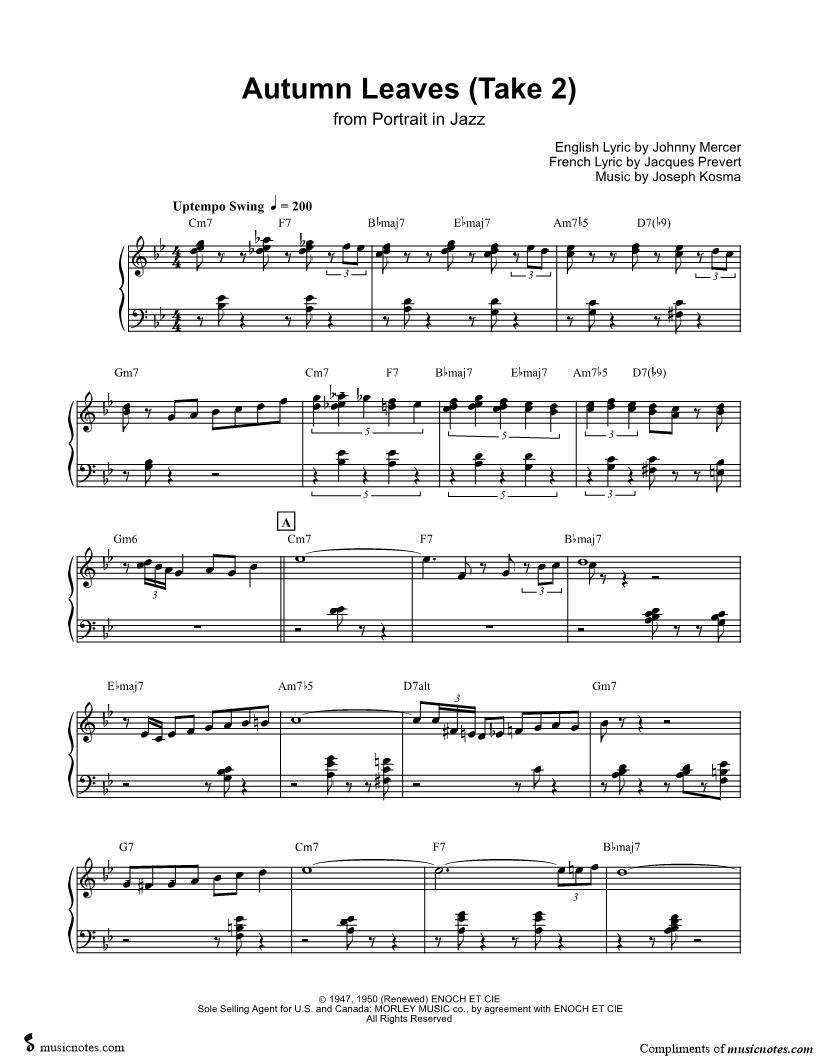 Autumn Leaves (Take 2)

from Portrait in Jazz

English Lyric by Johnny Mercer
French Lyric by Jacques Prevert
Music by Joseph Kosma

Uptempo Swing ♩ = 200

Cm7 F7 B♭maj7 E♭maj7 Am7♭5 D7(♭9)

3 3 3

Gm7 Cm7 F7 B♭maj7 E♭maj7 Am7♭5 D7(♭9)

5 5 3

5 5 3

A

Gm6 Cm7 F7 B♭maj7

3 3

E♭maj7 Am7♭5 D7alt Gm7

3

G7 Cm7 F7 B♭maj7

3

© 1947, 1950 (Renewed) ENOCH ET CIE
Sole Selling Agent for U.S. and Canada: MORLEY MUSIC co., by agreement with ENOCH ET CIE
All Rights Reserved

musicnotes.com

Compliments of musicnotes.com